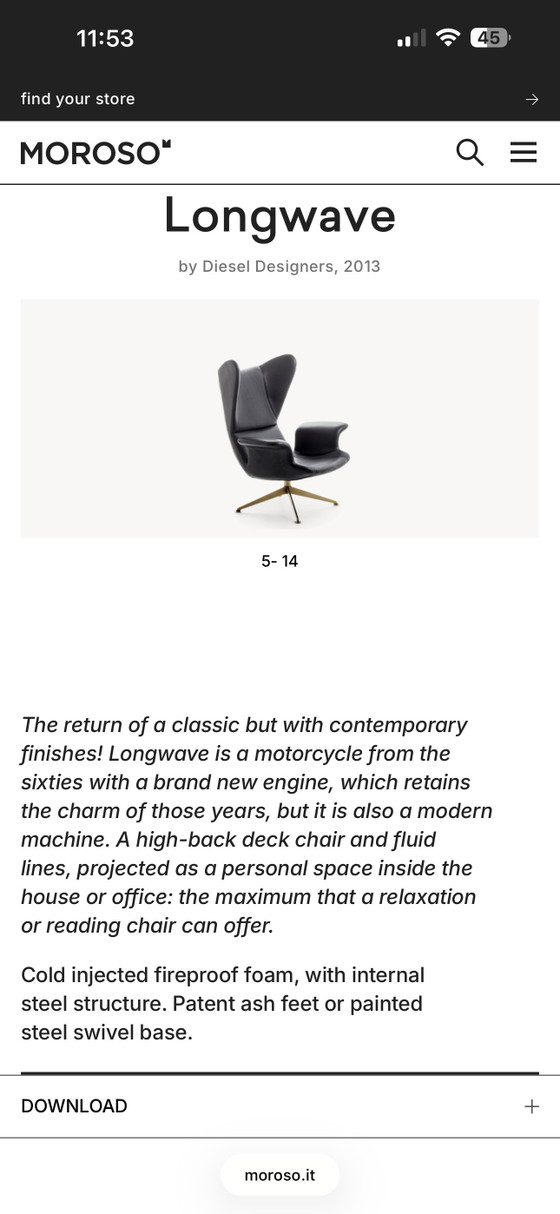 11:53
45

find your store →

MOROSO

Longwave

by Diesel Designers, 2013

5- 14

The return of a classic but with contemporary finishes! Longwave is a motorcycle from the sixties with a brand new engine, which retains the charm of those years, but it is also a modern machine. A high-back deck chair and fluid lines, projected as a personal space inside the house or office: the maximum that a relaxation or reading chair can offer.

Cold injected fireproof foam, with internal steel structure. Patent ash feet or painted steel swivel base.

DOWNLOAD +

moroso.it